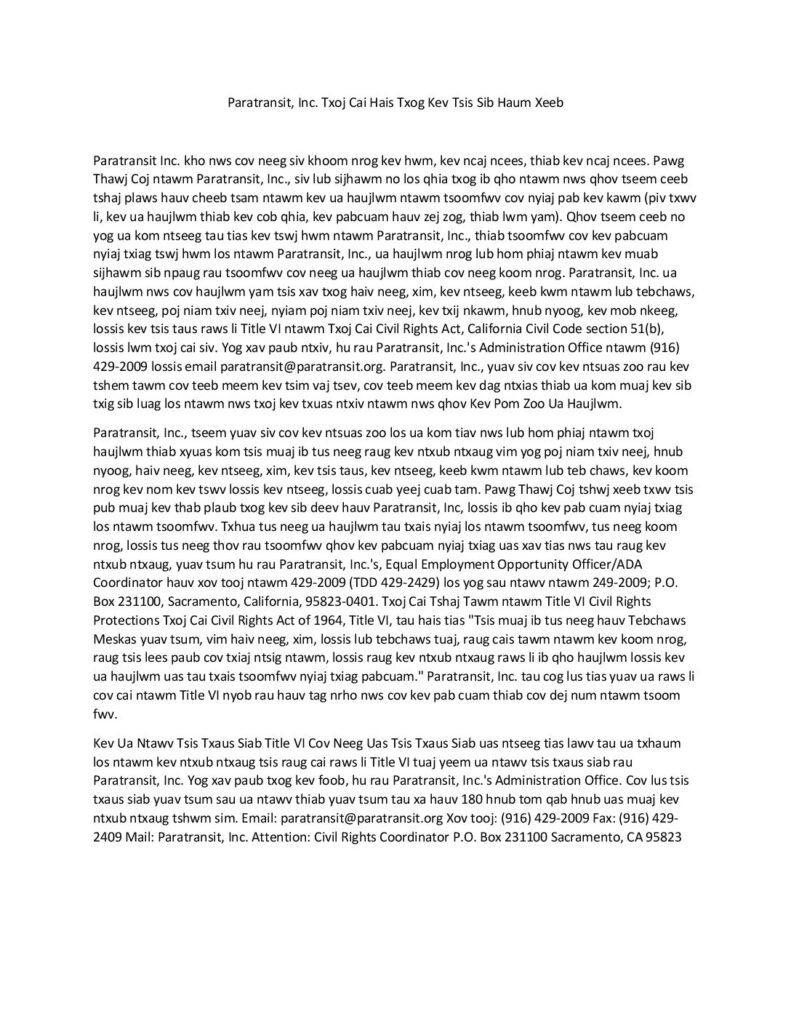 Paratransit, Inc. Txoj Cai Hais Txog Kev Tsis Sib Haum Xeeb

Paratransit Inc. kho nws cov neeg siv khoom nrog kev hwm, kev ncaj ncees, thiab kev ncaj ncees. Pawg Thawj Coj ntawm Paratransit, Inc., siv lub sijhawm no los qhia txog ib qho ntawm nws qhov tseem ceeb tshaj plaws hauv cheeb tsam ntawm kev ua haujlwm ntawm tsoomfwv cov nyiaj pab kev kawm (piv txwv li, kev ua haujlwm thiab kev cob qhia, kev pabcuam hauv zej zog, thiab lwm yam). Qhov tseem ceeb no yog ua kom ntseeg tau tias kev tswj hwm ntawm Paratransit, Inc., thiab tsoomfwv cov kev pabcuam nyiaj txiag tswj hwm los ntawm Paratransit, Inc., ua haujlwm nrog lub hom phiaj ntawm kev muab sijhawm sib npaug rau tsoomfwv cov neeg ua haujlwm thiab cov neeg koom nrog. Paratransit, Inc. ua haujlwm nws cov haujlwm yam tsis xav txog haiv neeg, xim, kev ntseeg, keeb kwm ntawm lub tebchaws, kev ntseeg, poj niam txiv neej, nyiam poj niam txiv neej, kev txij nkawm, hnub nyoog, kev mob nkeeg, lossis kev tsis taus raws li Title VI ntawm Txoj Cai Civil Rights Act, California Civil Code section 51(b), lossis lwm txoj cai siv. Yog xav paub ntxiv, hu rau Paratransit, Inc.'s Administration Office ntawm (916) 429-2009 lossis email paratransit@paratransit.org. Paratransit, Inc., yuav siv cov kev ntsuas zoo rau kev tshem tawm cov teeb meem kev tsim vaj tsev, cov teeb meem kev dag ntxias thiab ua kom muaj kev sib txig sib luag los ntawm nws txoj kev txuas ntxiv ntawm nws qhov Kev Pom Zoo Ua Haujlwm.

Paratransit, Inc., tseem yuav siv cov kev ntsuas zoo los ua kom tiav nws lub hom phiaj ntawm txoj haujlwm thiab xyuas kom tsis muaj ib tus neeg raug kev ntxub ntxaug vim yog poj niam txiv neej, hnub nyoog, haiv neeg, kev ntseeg, xim, kev tsis taus, kev ntseeg, keeb kwm ntawm lub teb chaws, kev koom nrog kev nom kev tswv lossis kev ntseeg, lossis cuab yeej cuab tam. Pawg Thawj Coj tshwj xeeb txwv tsis pub muaj kev thab plaub txog kev sib deev hauv Paratransit, Inc, lossis ib qho kev pab cuam nyiaj txiag los ntawm tsoomfwv. Txhua tus neeg ua haujlwm tau txais nyiaj los ntawm tsoomfwv, tus neeg koom nrog, lossis tus neeg thov rau tsoomfwv qhov kev pabcuam nyiaj txiag uas xav tias nws tau raug kev ntxub ntxaug, yuav tsum hu rau Paratransit, Inc.'s, Equal Employment Opportunity Officer/ADA Coordinator hauv xov tooj ntawm 429-2009 (TDD 429-2429) los yog sau ntawv ntawm 249-2009; P.O. Box 231100, Sacramento, California, 95823-0401. Txoj Cai Tshaj Tawm ntawm Title VI Civil Rights Protections Txoj Cai Civil Rights Act of 1964, Title VI, tau hais tias "Tsis muaj ib tus neeg hauv Tebchaws Meskas yuav tsum, vim haiv neeg, xim, lossis lub tebchaws tuaj, raug cais tawm ntawm kev koom nrog, raug tsis lees paub cov txiaj ntsig ntawm, lossis raug kev ntxub ntxaug raws li ib qho haujlwm lossis kev ua haujlwm uas tau txais tsoomfwv nyiaj txiag pabcuam." Paratransit, Inc. tau cog lus tias yuav ua raws li cov cai ntawm Title VI nyob rau hauv tag nrho nws cov kev pab cuam thiab cov dej num ntawm tsoom fwv.

Kev Ua Ntawv Tsis Txaus Siab Title VI Cov Neeg Uas Tsis Txaus Siab uas ntseeg tias lawv tau ua txhaum los ntawm kev ntxub ntxaug tsis raug cai raws li Title VI tuaj yeem ua ntawv tsis txaus siab rau Paratransit, Inc. Yog xav paub txog kev foob, hu rau Paratransit, Inc.'s Administration Office. Cov lus tsis txaus siab yuav tsum sau ua ntawv thiab yuav tsum tau xa hauv 180 hnub tom qab hnub uas muaj kev ntxub ntxaug tshwm sim. Email: paratransit@paratransit.org Xov tooj: (916) 429-2009 Fax: (916) 429-2409 Mail: Paratransit, Inc. Attention: Civil Rights Coordinator P.O. Box 231100 Sacramento, CA 95823